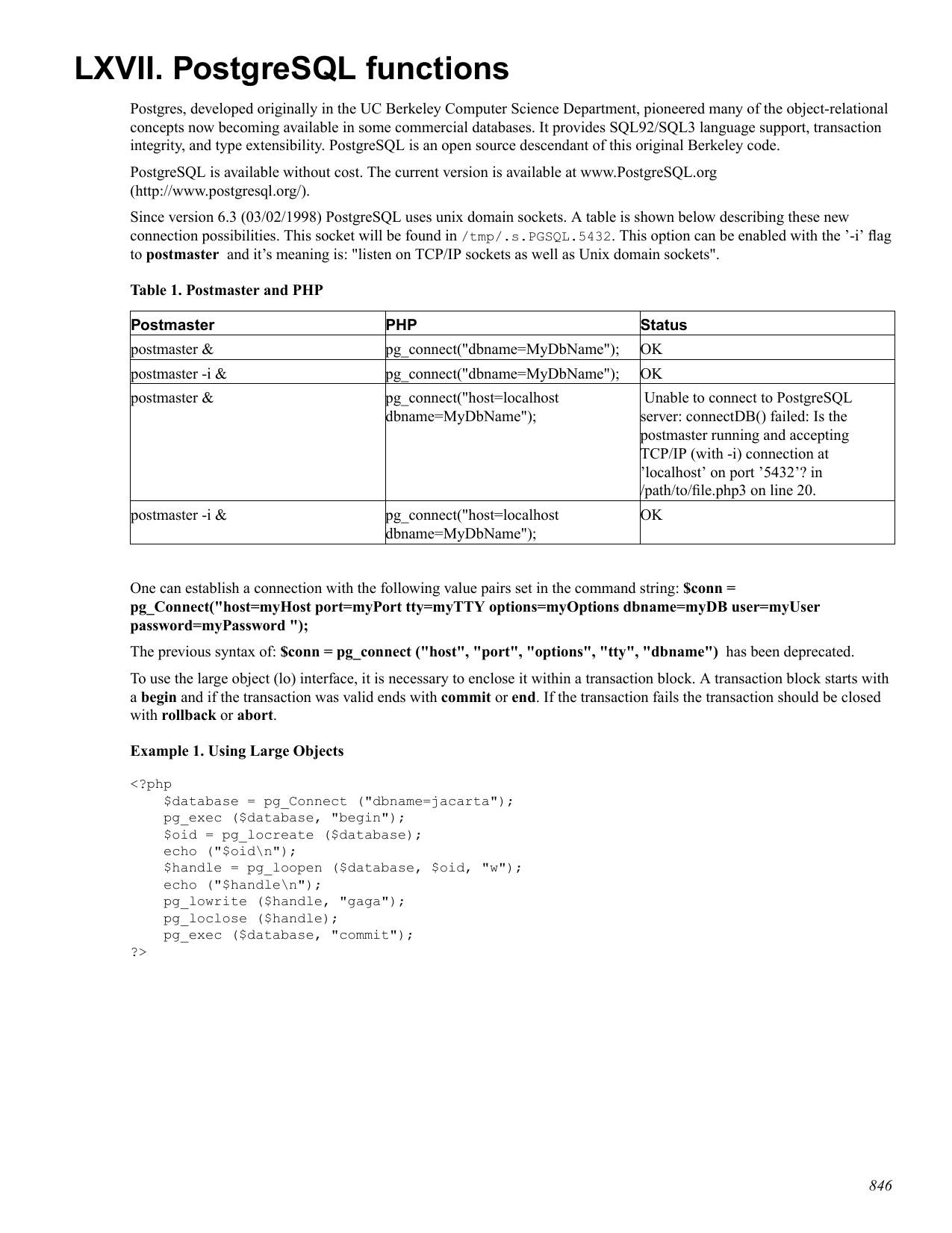 LXVII. PostgreSQL functions

Postgres, developed originally in the UC Berkeley Computer Science Department, pioneered many of the object-relational concepts now becoming available in some commercial databases. It provides SQL92/SQL3 language support, transaction integrity, and type extensibility. PostgreSQL is an open source descendant of this original Berkeley code.

PostgreSQL is available without cost. The current version is available at www.PostgreSQL.org (http://www.postgresql.org/).

Since version 6.3 (03/02/1998) PostgreSQL uses unix domain sockets. A table is shown below describing these new connection possibilities. This socket will be found in /tmp/.s.PGSQL.5432. This option can be enabled with the '-i' flag to postmaster and it's meaning is: "listen on TCP/IP sockets as well as Unix domain sockets".

Table 1. Postmaster and PHP

| Postmaster | PHP | Status |
|---|---|---|
| postmaster & | pg_connect("dbname=MyDbName"); | OK |
| postmaster -i & | pg_connect("dbname=MyDbName"); | OK |
| postmaster & | pg_connect("host=localhost dbname=MyDbName"); | Unable to connect to PostgreSQL server: connectDB() failed: Is the postmaster running and accepting TCP/IP (with -i) connection at 'localhost' on port '5432'? in /path/to/file.php3 on line 20. |
| postmaster -i & | pg_connect("host=localhost dbname=MyDbName"); | OK |

One can establish a connection with the following value pairs set in the command string: $conn = pg_Connect("host=myHost port=myPort tty=myTTY options=myOptions dbname=myDB user=myUser password=myPassword ");

The previous syntax of: $conn = pg_connect ("host", "port", "options", "tty", "dbname") has been deprecated.

To use the large object (lo) interface, it is necessary to enclose it within a transaction block. A transaction block starts with a begin and if the transaction was valid ends with commit or end. If the transaction fails the transaction should be closed with rollback or abort.

Example 1. Using Large Objects

<?php
    $database = pg_Connect ("dbname=jacarta");
    pg_exec ($database, "begin");
    $oid = pg_locreate ($database);
    echo ("$oid\n");
    $handle = pg_loopen ($database, $oid, "w");
    echo ("$handle\n");
    pg_lowrite ($handle, "gaga");
    pg_loclose ($handle);
    pg_exec ($database, "commit");
?>

846